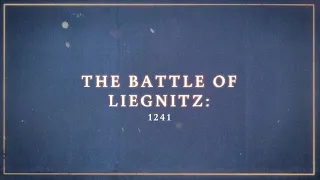 THE BATTLE OF LIEGNITZ:
1241